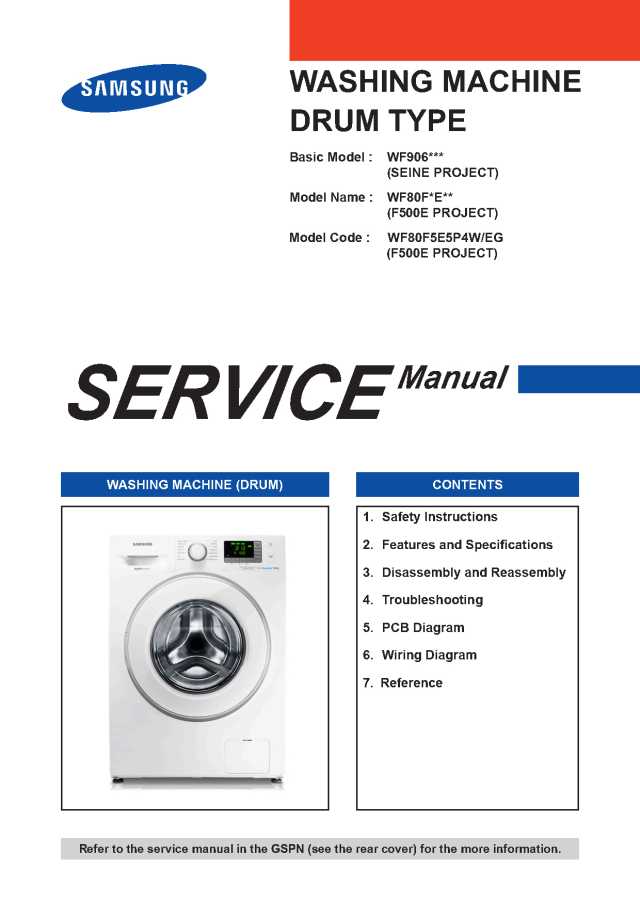 SAMSUNG

WASHING MACHINE
DRUM TYPE

Basic Model : WF906***
(SEINE PROJECT)

Model Name : WF80F*E**
(F500E PROJECT)

Model Code : WF80F5E5P4W/EG
(F500E PROJECT)

SERVICE Manual

WASHING MACHINE (DRUM)

SAMSUNG

CONTENTS

1. Safety Instructions
2. Features and Specifications
3. Disassembly and Reassembly
4. Troubleshooting
5. PCB Diagram
6. Wiring Diagram
7. Reference

Refer to the service manual in the GSPN (see the rear cover) for the more information.